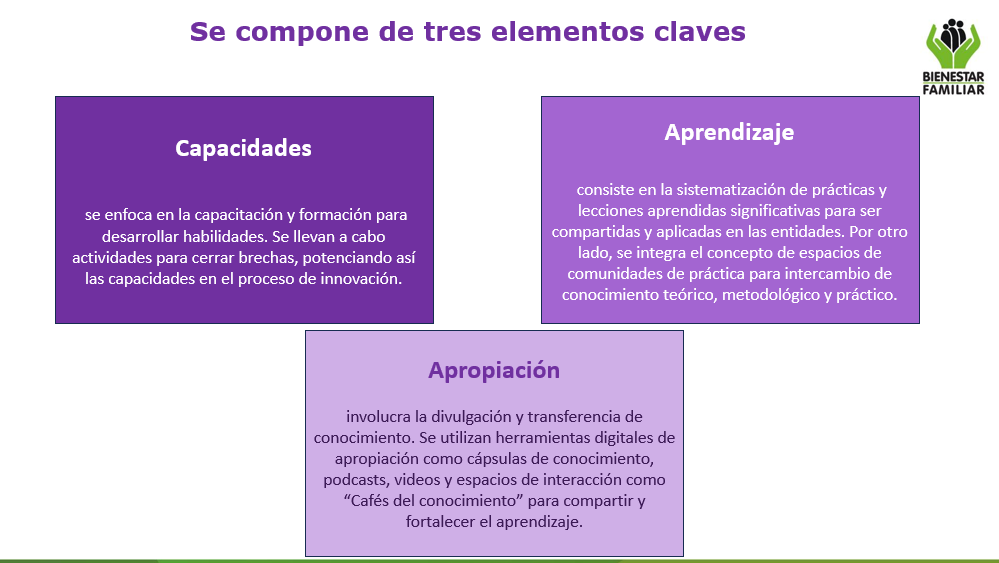 Se compone de tres elementos claves

BIENESTAR FAMILIAR

Capacidades

se enfoca en la capacitación y formación para desarrollar habilidades. Se llevan a cabo actividades para cerrar brechas, potenciando así las capacidades en el proceso de innovación.

Aprendizaje

consiste en la sistematización de prácticas y lecciones aprendidas significativas para ser compartidas y aplicadas en las entidades. Por otro lado, se integra el concepto de espacios de comunidades de práctica para intercambio de conocimiento teórico, metodológico y práctico.

Apropiación

involucra la divulgación y transferencia de conocimiento. Se utilizan herramientas digitales de apropiación como cápsulas de conocimiento, podcasts, videos y espacios de interacción como "Cafés del conocimiento" para compartir y fortalecer el aprendizaje.